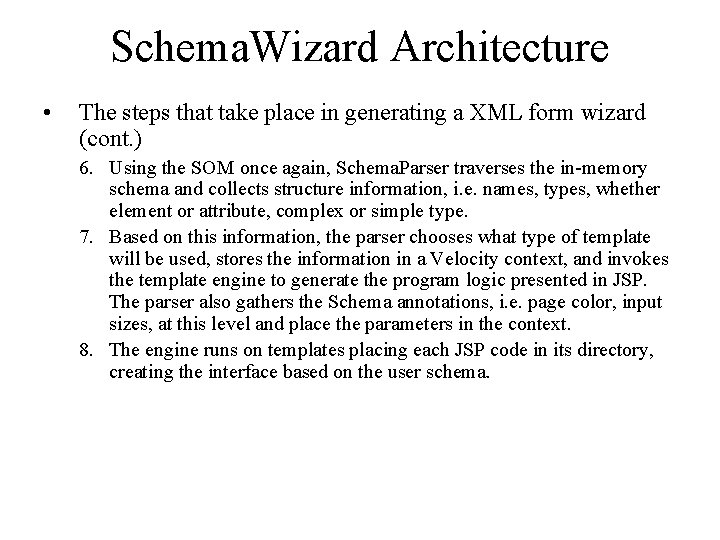 SchemaWizard Architecture

• The steps that take place in generating a XML form wizard (cont.)

6. Using the SOM once again, SchemaParser traverses the in-memory schema and collects structure information, i.e. names, types, whether element or attribute, complex or simple type.

7. Based on this information, the parser chooses what type of template will be used, stores the information in a Velocity context, and invokes the template engine to generate the program logic presented in JSP. The parser also gathers the Schema annotations, i.e. page color, input sizes, at this level and place the parameters in the context.

8. The engine runs on templates placing each JSP code in its directory, creating the interface based on the user schema.